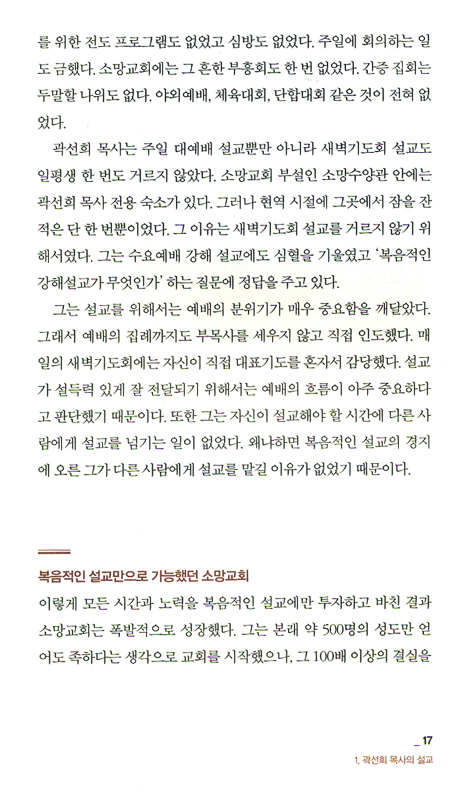 를 위한 전도 프로그램도 없었고 심방도 없었다. 주일에 회의하는 일도 금했다. 소망교회에는 그 흔한 부흥회도 한 번 없었다. 간증 집회는 두말할 나위도 없다. 야외예배, 체육대회, 단합대회 같은 것이 전혀 없었다.

곽선희 목사는 주일 대예배 설교뿐만 아니라 새벽기도회 설교도 일평생 한 번도 거르지 않았다. 소망교회 부설인 소망수양관 안에는 곽선희 목사 전용 숙소가 있다. 그러나 현역 시절에 그곳에서 잠을 잔 적은 단 한 번뿐이었다. 그 이유는 새벽기도회 설교를 거르지 않기 위해서였다. 그는 수요예배 강해 설교에도 심혈을 기울였고 '복음적인 강해설교가 무엇인가' 하는 질문에 정답을 주고 있다.

그는 설교를 위해서는 예배의 분위기가 매우 중요함을 깨달았다. 그래서 예배의 집례까지도 부목사를 세우지 않고 직접 인도했다. 매일의 새벽기도회에는 자신이 직접 대표기도를 혼자서 감당했다. 설교가 설득력 있게 잘 전달되기 위해서는 예배의 흐름이 아주 중요하다고 판단했기 때문이다. 또한 그는 자신이 설교해야 할 시간에 다른 사람에게 설교를 넘기는 일이 없었다. 왜냐하면 복음적인 설교의 경지에 오른 그가 다른 사람에게 설교를 맡길 이유가 없었기 때문이다.

복음적인 설교만으로 가능했던 소망교회

이렇게 모든 시간과 노력을 복음적인 설교에만 투자하고 바친 결과 소망교회는 폭발적으로 성장했다. 그는 본래 약 500명의 성도만 얻어도 족하다는 생각으로 교회를 시작했으나, 그 100배 이상의 결실을

_ 17
1. 곽선희 목사의 설교